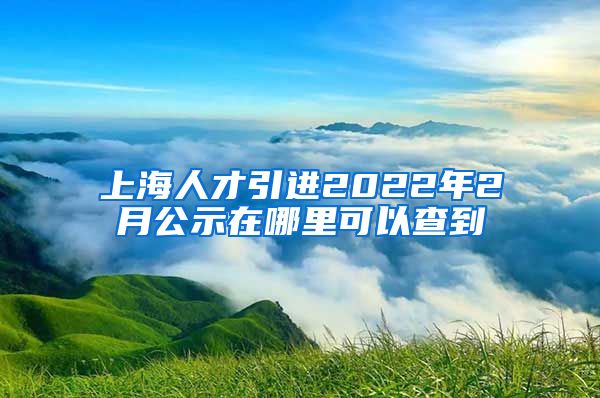 上海人才引进2022年2月公示在哪里可以查到